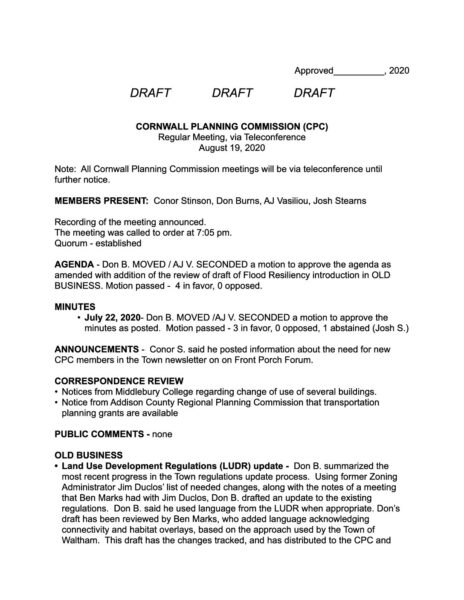 Approved__________, 2020

DRAFT DRAFT DRAFT

CORNWALL PLANNING COMMISSION (CPC)
Regular Meeting, via Teleconference
August 19, 2020

Note: All Cornwall Planning Commission meetings will be via teleconference until further notice.

MEMBERS PRESENT: Conor Stinson, Don Burns, AJ Vasiliou, Josh Stearns

Recording of the meeting announced.
The meeting was called to order at 7:05 pm.
Quorum - established

AGENDA - Don B. MOVED / AJ V. SECONDED a motion to approve the agenda as amended with addition of the review of draft of Flood Resiliency introduction in OLD BUSINESS. Motion passed - 4 in favor, 0 opposed.

MINUTES
• July 22, 2020- Don B. MOVED /AJ V. SECONDED a motion to approve the minutes as posted. Motion passed - 3 in favor, 0 opposed, 1 abstained (Josh S.)

ANNOUNCEMENTS - Conor S. said he posted information about the need for new CPC members in the Town newsletter on on Front Porch Forum.

CORRESPONDENCE REVIEW
• Notices from Middlebury College regarding change of use of several buildings.
• Notice from Addison County Regional Planning Commission that transportation planning grants are available

PUBLIC COMMENTS - none

OLD BUSINESS
• Land Use Development Regulations (LUDR) update - Don B. summarized the most recent progress in the Town regulations update process. Using former Zoning Administrator Jim Duclos' list of needed changes, along with the notes of a meeting that Ben Marks had with Jim Duclos, Don B. drafted an update to the existing regulations. Don B. said he used language from the LUDR when appropriate. Don's draft has been reviewed by Ben Marks, who added language acknowledging connectivity and habitat overlays, based on the approach used by the Town of Waltham. This draft has the changes tracked, and has distributed to the CPC and